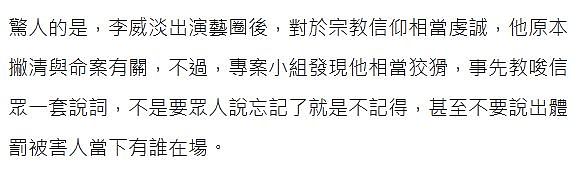 驚人的是，李威淡出演藝圈後，對於宗教信仰相當虔誠，他原本撇清與命案有關，不過，專案小組發現他相當狡猾，事先教唆信眾一套說詞，不是要眾人說忘記了就是不記得，甚至不要說出體罰被害人當下有誰在場。